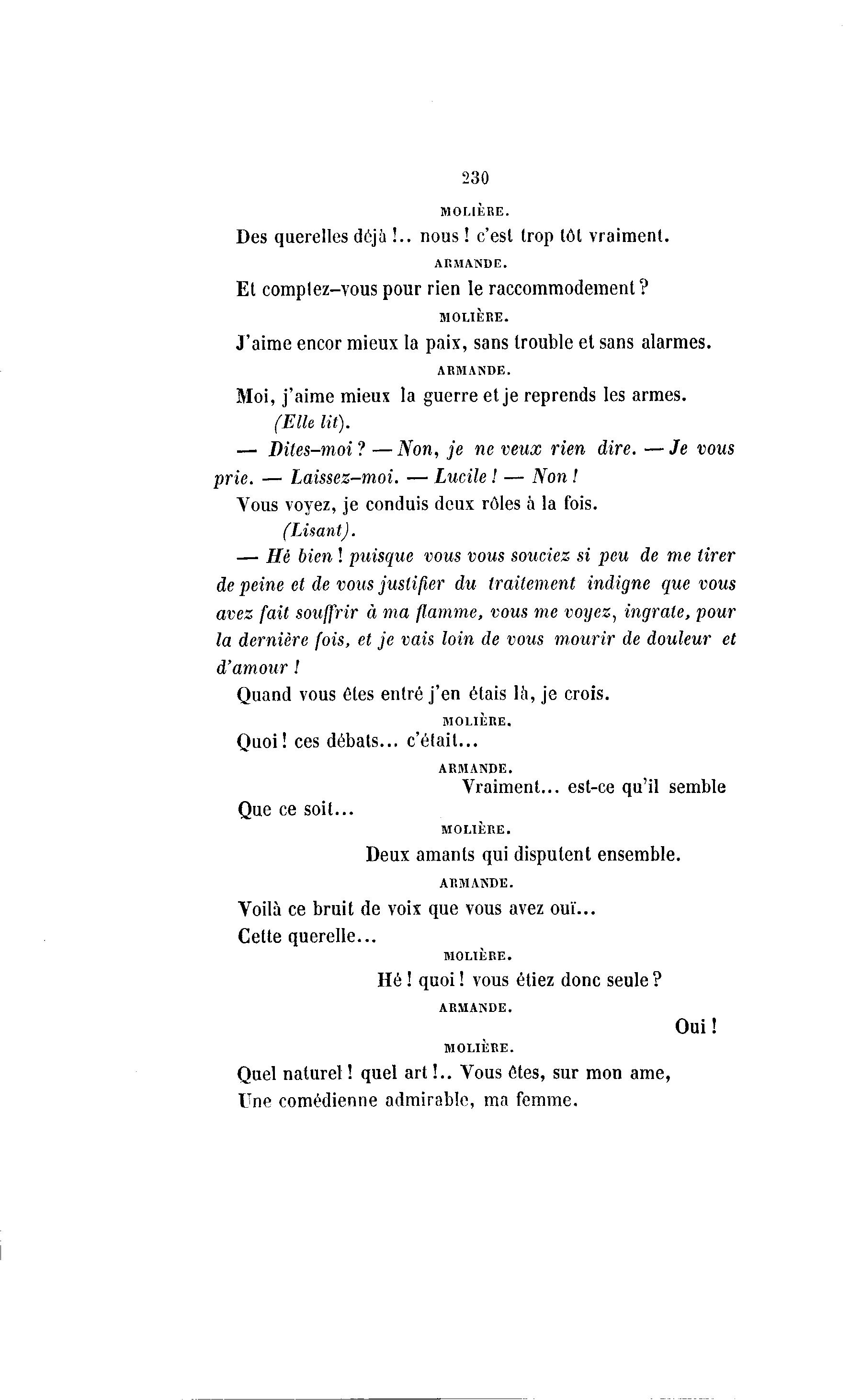 230

MOLIÈRE.

Des querelles déjà !.. nous ! c'est trop tôt vraiment.

ARMANDE.

Et comptez-vous pour rien le raccommodement ?

MOLIÈRE.

J'aime encor mieux la paix, sans trouble et sans alarmes.

ARMANDE.

Moi, j'aime mieux la guerre et je reprends les armes.

(Elle lit).

— Dites-moi ? — Non, je ne veux rien dire. — Je vous prie. — Laissez-moi. — Lucile ! — Non !

Vous voyez, je conduis deux rôles à la fois.

(Lisant).

— Hé bien ! puisque vous vous souciez si peu de me tirer de peine et de vous justifier du traitement indigne que vous avez fait souffrir à ma flamme, vous me voyez, ingrate, pour la dernière fois, et je vais loin de vous mourir de douleur et d'amour !

Quand vous êtes entré j'en étais là, je crois.

MOLIÈRE.

Quoi ! ces débats... c'était...

ARMANDE.

Vraiment... est-ce qu'il semble

Que ce soit...

MOLIÈRE.

Deux amants qui disputent ensemble.

ARMANDE.

Voilà ce bruit de voix que vous avez ouï...

Cette querelle...

MOLIÈRE.

Hé ! quoi ! vous étiez donc seule ?

ARMANDE.

Oui !

MOLIÈRE.

Quel naturel ! quel art !.. Vous êtes, sur mon ame,

Une comédienne admirable, ma femme.